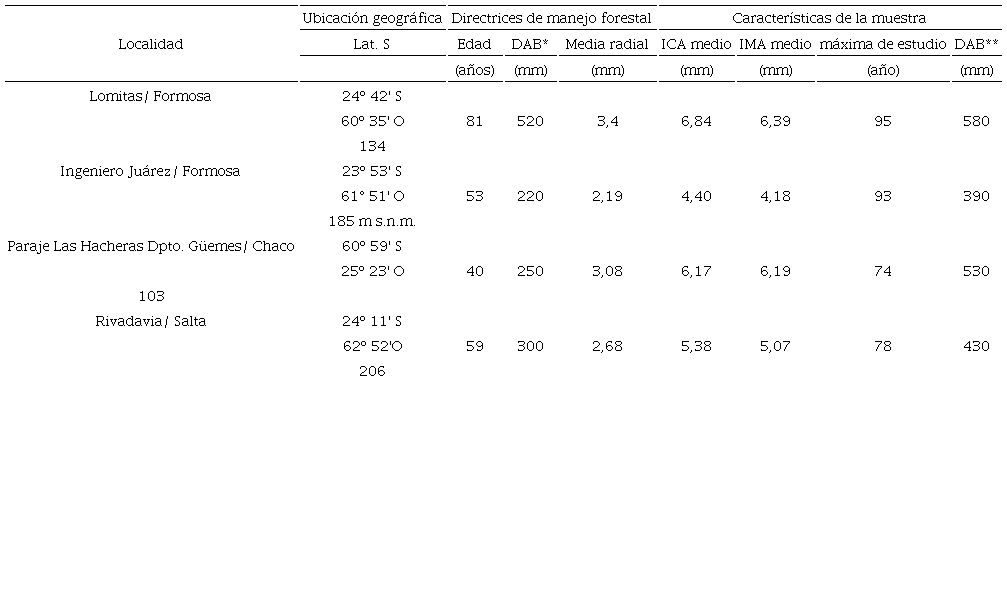 | Localidad | Ubicación geográfica | Directrices de manejo forestal |  |  | Características de la muestra |  |  |  |
|---|---|---|---|---|---|---|---|---|
|  | Lat. S | Edad | DAB* | Media radial | ICA medio | IMA medio | máxima de estudio | DAB** |
|  |  | (años) | (mm) | (mm) | (mm) | (mm) | (año) | (mm) |
| Lomitas/ Formosa | 24° 42' S |  |  |  |  |  |  |  |
|  | 60° 35' O | 81 | 520 | 3,4 | 6,84 | 6,39 | 95 | 580 |
|  | 134 |  |  |  |  |  |  |  |
| Ingeniero Juárez/ Formosa | 23° 53' S |  |  |  |  |  |  |  |
|  | 61° 51' O | 53 | 220 | 2,19 | 4,40 | 4,18 | 93 | 390 |
|  | 185 m s.n.m. |  |  |  |  |  |  |  |
| Paraje Las Hacheras Dpto. Güemes/ Chaco | 60° 59' S |  |  |  |  |  |  |  |
|  | 25° 23' O | 40 | 250 | 3,08 | 6,17 | 6,19 | 74 | 530 |
| 103 |  |  |  |  |  |  |  |  |
| Rivadavia/ Salta | 24° 11' S |  |  |  |  |  |  |  |
|  | 62° 52'O | 59 | 300 | 2,68 | 5,38 | 5,07 | 78 | 430 |
|  | 206 |  |  |  |  |  |  |  |